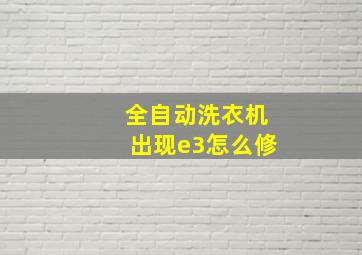 全自动洗衣机
出现e3怎么修